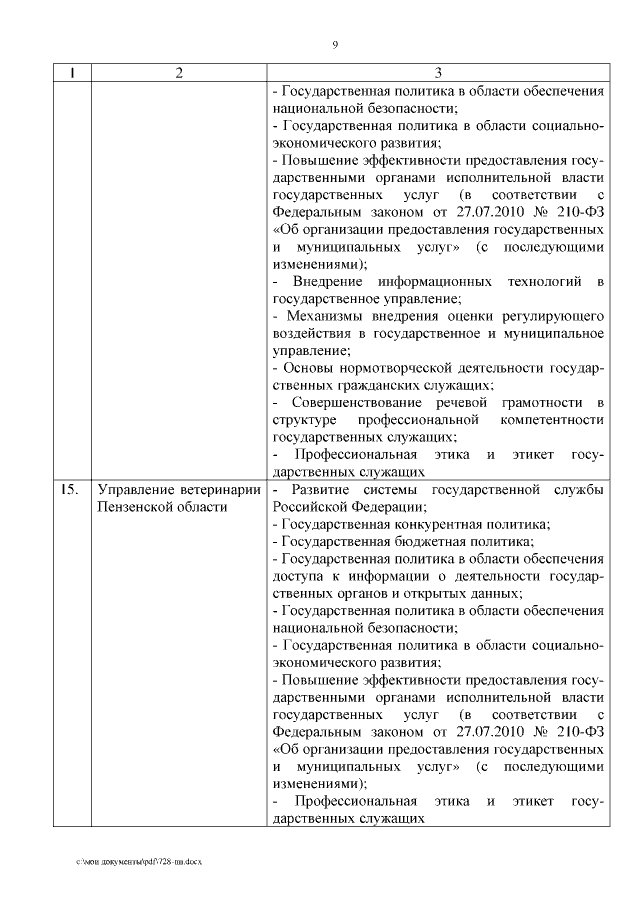 9

| 1 | 2 | 3 |
|---|---|---|
| | | - Государственная политика в области обеспечения национальной безопасности;<br>- Государственная политика в области социально-экономического развития;<br>- Повышение эффективности предоставления государственными органами исполнительной власти государственных услуг (в соответствии с Федеральным законом от 27.07.2010 № 210-ФЗ «Об организации предоставления государственных и муниципальных услуг» (с последующими изменениями);<br>- Внедрение информационных технологий в государственное управление;<br>- Механизмы внедрения оценки регулирующего воздействия в государственное и муниципальное управление;<br>- Основы нормотворческой деятельности государственных гражданских служащих;<br>- Совершенствование речевой грамотности в структуре профессиональной компетентности государственных служащих;<br>- Профессиональная этика и этикет государственных служащих |
| 15. | Управление ветеринарии Пензенской области | - Развитие системы государственной службы Российской Федерации;<br>- Государственная конкурентная политика;<br>- Государственная бюджетная политика;<br>- Государственная политика в области обеспечения доступа к информации о деятельности государственных органов и открытых данных;<br>- Государственная политика в области обеспечения национальной безопасности;<br>- Государственная политика в области социально-экономического развития;<br>- Повышение эффективности предоставления государственными органами исполнительной власти государственных услуг (в соответствии с Федеральным законом от 27.07.2010 № 210-ФЗ «Об организации предоставления государственных и муниципальных услуг» (с последующими изменениями);<br>- Профессиональная этика и этикет государственных служащих |

c:\мои документы\pdf\728-пп.docx